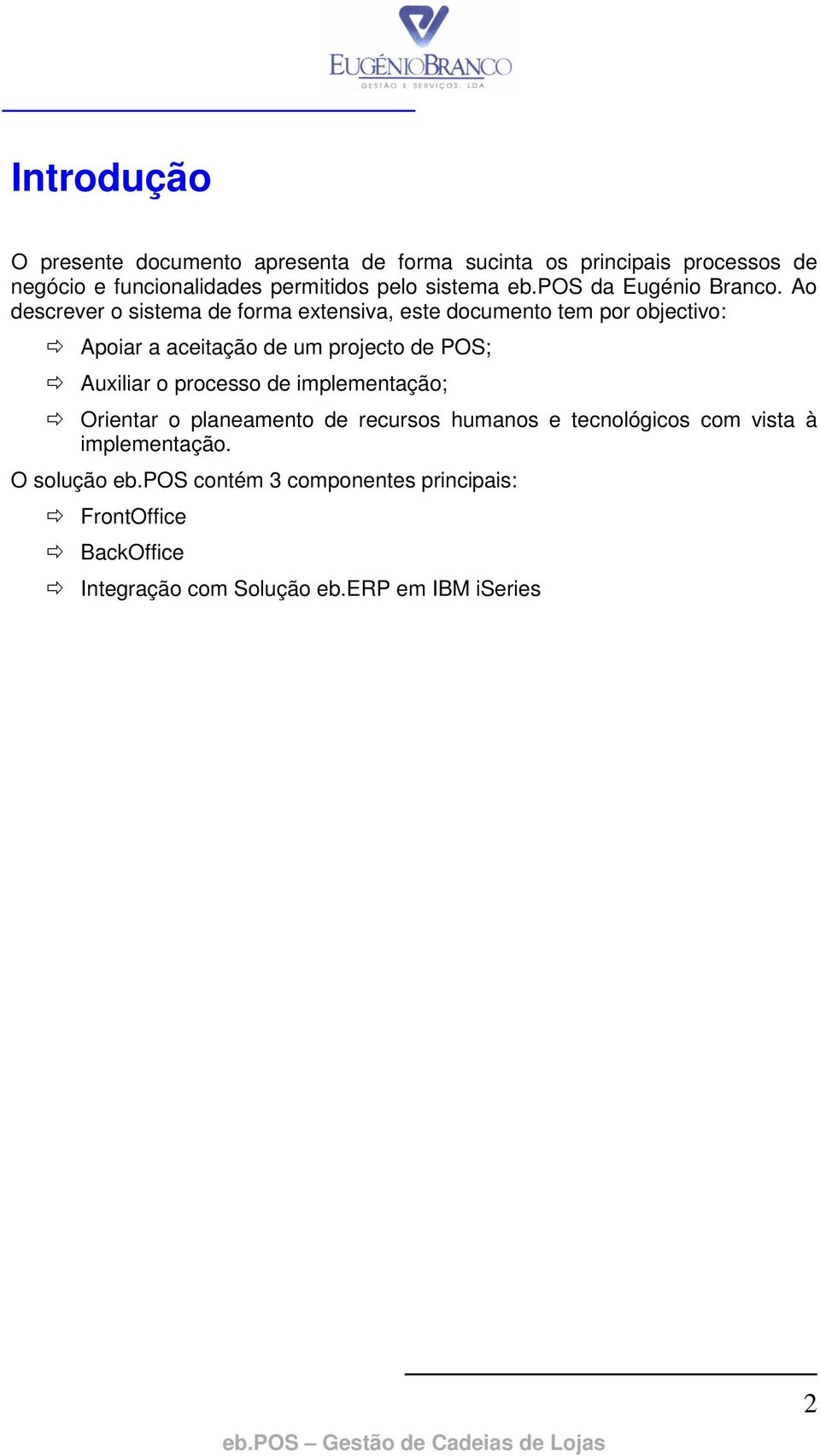 EUGÉNIOBRANCO
GESTÃO E SERVIÇOS, LDA.

Introdução

O presente documento apresenta de forma sucinta os principais processos de negócio e funcionalidades permitidos pelo sistema eb.POS da Eugénio Branco. Ao descrever o sistema de forma extensiva, este documento tem por objectivo:

⇨ Apoiar a aceitação de um projecto de POS;

⇨ Auxiliar o processo de implementação;

⇨ Orientar o planeamento de recursos humanos e tecnológicos com vista à implementação.

O solução eb.POS contém 3 componentes principais:

⇨ FrontOffice

⇨ BackOffice

⇨ Integração com Solução eb.ERP em IBM iSeries

2

eb.POS – Gestão de Cadeias de Lojas